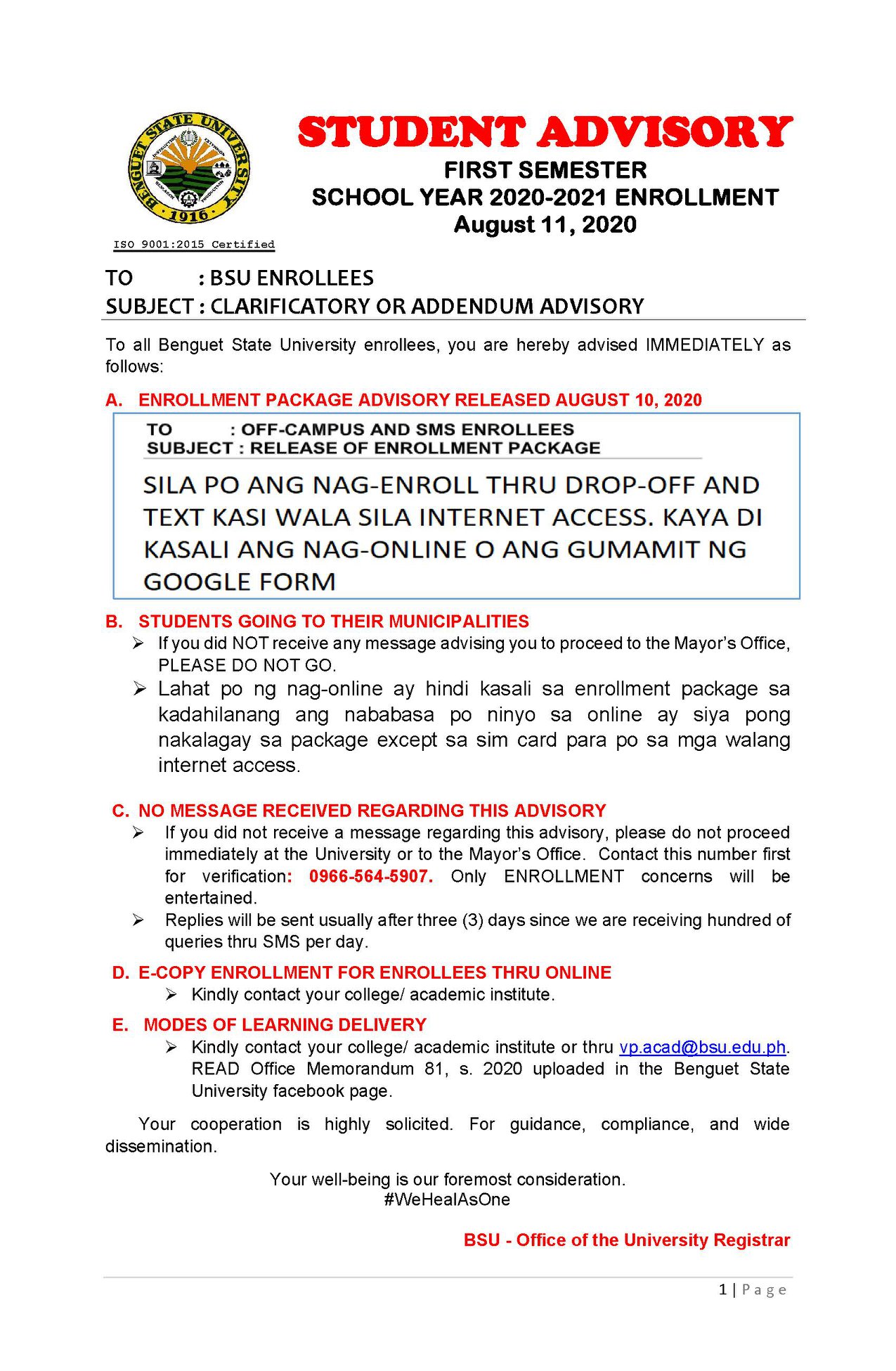 BENGUET STATE UNIVERSITY
INSTRUCTION EXTENSION RESEARCH PRODUCTION
1916

ISO 9001:2015 Certified

STUDENT ADVISORY
FIRST SEMESTER
SCHOOL YEAR 2020-2021 ENROLLMENT
August 11, 2020

TO : BSU ENROLLEES
SUBJECT : CLARIFICATORY OR ADDENDUM ADVISORY

To all Benguet State University enrollees, you are hereby advised IMMEDIATELY as follows:

A. ENROLLMENT PACKAGE ADVISORY RELEASED AUGUST 10, 2020

TO : OFF-CAMPUS AND SMS ENROLLEES
SUBJECT : RELEASE OF ENROLLMENT PACKAGE

SILA PO ANG NAG-ENROLL THRU DROP-OFF AND TEXT KASI WALA SILA INTERNET ACCESS. KAYA DI KASALI ANG NAG-ONLINE O ANG GUMAMIT NG GOOGLE FORM

B. STUDENTS GOING TO THEIR MUNICIPALITIES
➢ If you did NOT receive any message advising you to proceed to the Mayor's Office, PLEASE DO NOT GO.
➢ Lahat po ng nag-online ay hindi kasali sa enrollment package sa kadahilanang ang nababasa po ninyo sa online ay siya pong nakalagay sa package except sa sim card para po sa mga walang internet access.

C. NO MESSAGE RECEIVED REGARDING THIS ADVISORY
➢ If you did not receive a message regarding this advisory, please do not proceed immediately at the University or to the Mayor's Office. Contact this number first for verification: 0966-564-5907. Only ENROLLMENT concerns will be entertained.
➢ Replies will be sent usually after three (3) days since we are receiving hundred of queries thru SMS per day.

D. E-COPY ENROLLMENT FOR ENROLLEES THRU ONLINE
➢ Kindly contact your college/ academic institute.

E. MODES OF LEARNING DELIVERY
➢ Kindly contact your college/ academic institute or thru vp.acad@bsu.edu.ph. READ Office Memorandum 81, s. 2020 uploaded in the Benguet State University facebook page.

Your cooperation is highly solicited. For guidance, compliance, and wide dissemination.

Your well-being is our foremost consideration.
#WeHealAsOne

BSU - Office of the University Registrar

1 | Page